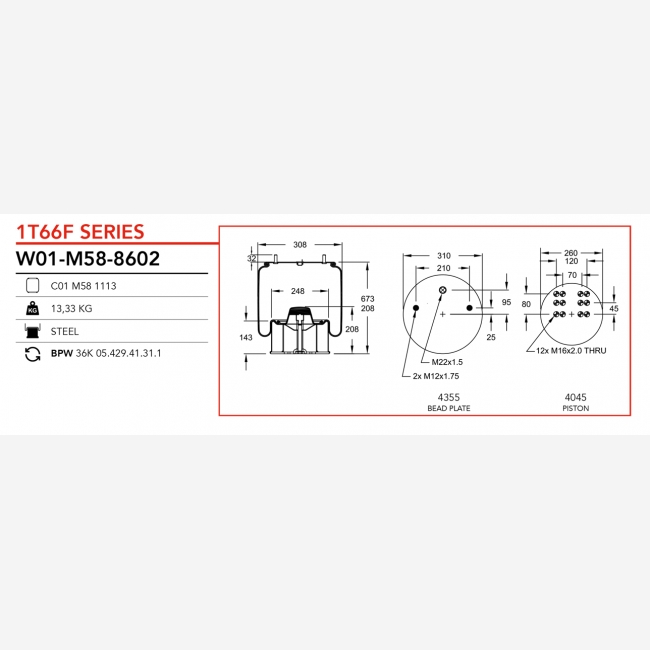 1T66F SERIES

W01-M58-8602

C01 M58 1113

KG 13,33 KG

STEEL

BPW 36K 05.429.41.31.1

308
32
248
673
208
208
143

310
210
95
25
M22x1.5
2x M12x1.75
4355
BEAD PLATE

260
120
70
80
45
12x M16x2.0 THRU
4045
PISTON